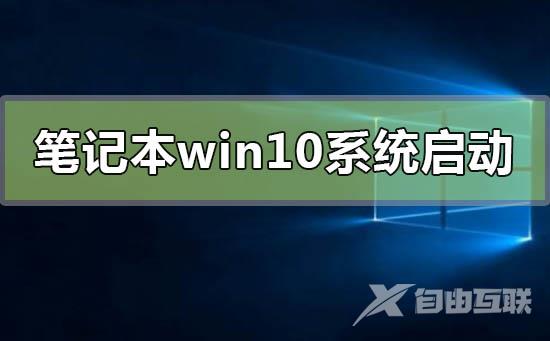 笔记本win10系统启动

X 自由互联